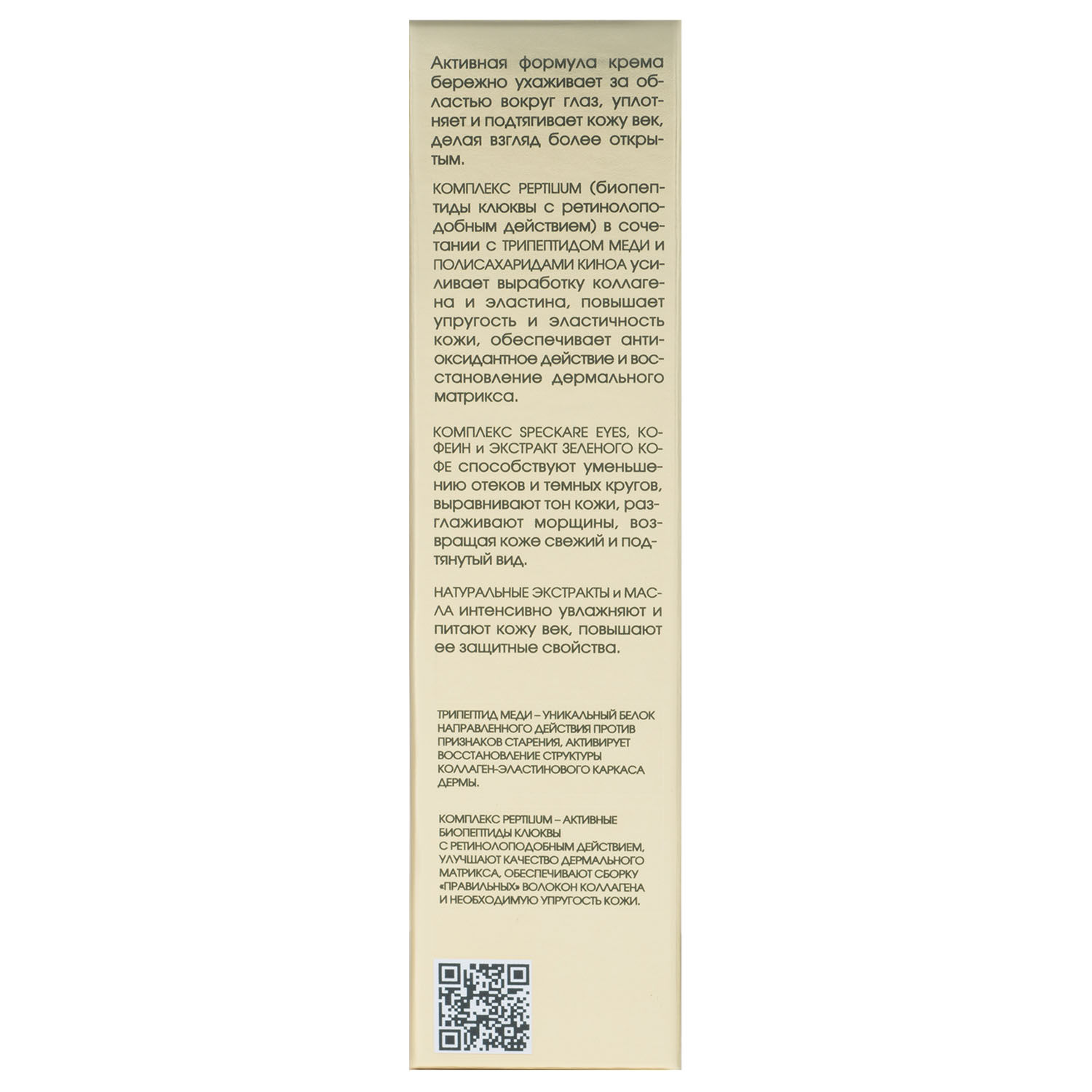 Активная формула крема бережно ухаживает за областью вокруг глаз, уплотняет и подтягивает кожу век, делая взгляд более открытым.

КОМПЛЕКС PEPTILIUM (биопептиды клюквы с ретинолоподобным действием) в сочетании с ТРИПЕПТИДОМ МЕДИ и ПОЛИСАХАРИДАМИ КИНОА усиливает выработку коллагена и эластина, повышает упругость и эластичность кожи, обеспечивает антиоксидантное действие и восстановление дермального матрикса.

КОМПЛЕКС SPECKARE EYES, КОФЕИН и ЭКСТРАКТ ЗЕЛЕНОГО КОФЕ способствуют уменьшению отеков и темных кругов, выравнивают тон кожи, разглаживают морщины, возвращая коже свежий и подтянутый вид.

НАТУРАЛЬНЫЕ ЭКСТРАКТЫ и МАСЛА интенсивно увлажняют и питают кожу век, повышают ее защитные свойства.

ТРИПЕПТИД МЕДИ – УНИКАЛЬНЫЙ БЕЛОК НАПРАВЛЕННОГО ДЕЙСТВИЯ ПРОТИВ ПРИЗНАКОВ СТАРЕНИЯ, АКТИВИРУЕТ ВОССТАНОВЛЕНИЕ СТРУКТУРЫ КОЛЛАГЕН-ЭЛАСТИНОВОГО КАРКАСА ДЕРМЫ.

КОМПЛЕКС PEPTILIUM – АКТИВНЫЕ БИОПЕПТИДЫ КЛЮКВЫ С РЕТИНОЛОПОДОБНЫМ ДЕЙСТВИЕМ, УЛУЧШАЮТ КАЧЕСТВО ДЕРМАЛЬНОГО МАТРИКСА, ОБЕСПЕЧИВАЮТ СБОРКУ «ПРАВИЛЬНЫХ» ВОЛОКОН КОЛЛАГЕНА И НЕОБХОДИМУЮ УПРУГОСТЬ КОЖИ.